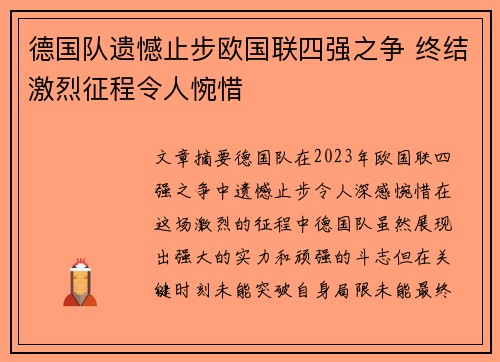 德国队遗憾止步欧国联四强之争 终结激烈征程令人惋惜

文章摘要德国队在2023年欧国联四强之争中遗憾止步令人深感惋惜在这场激烈的征程中德国队虽然展现出强大的实力和顽强的斗志但在关键时刻未能突破自身局限未能最终